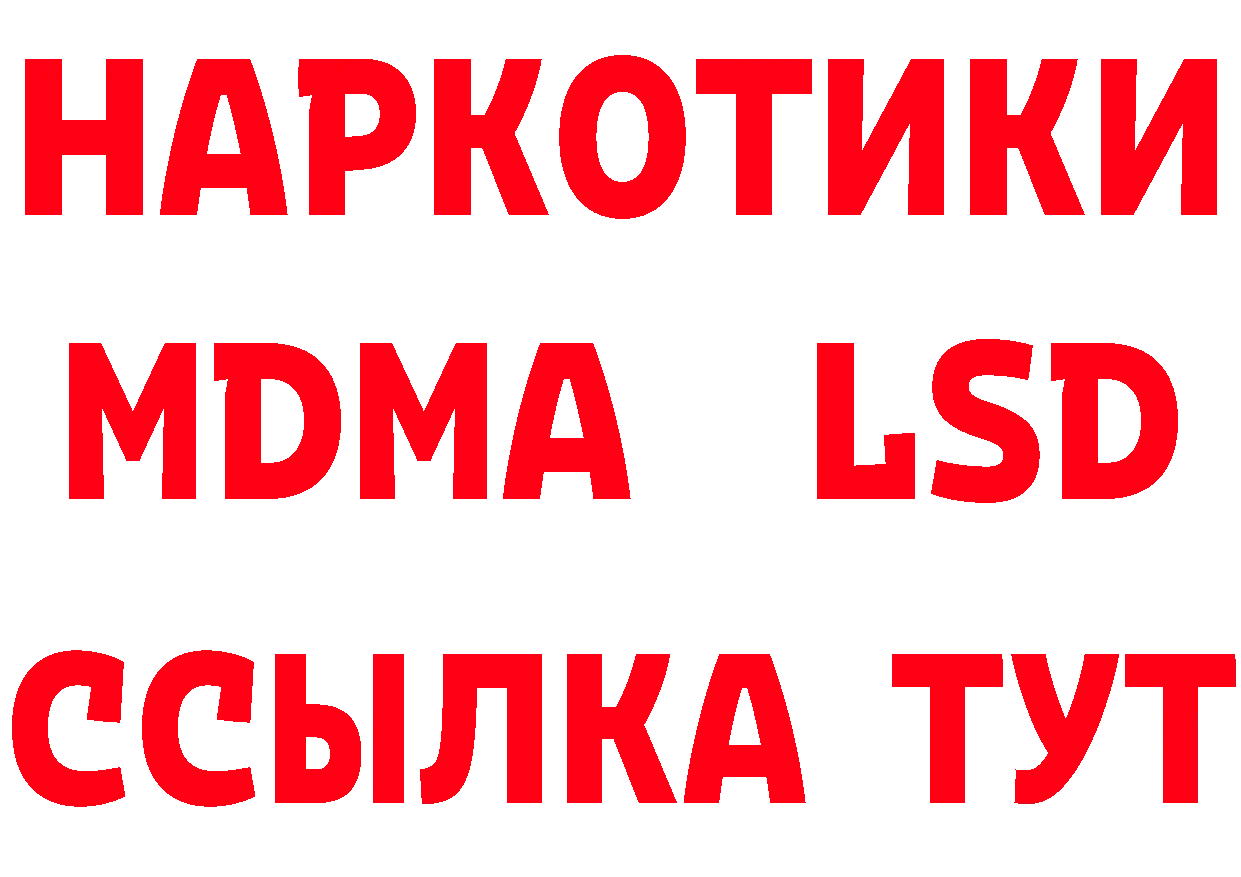 НАРКОТИКИ
MDMA LSD
ССЫЛКА ТУТ